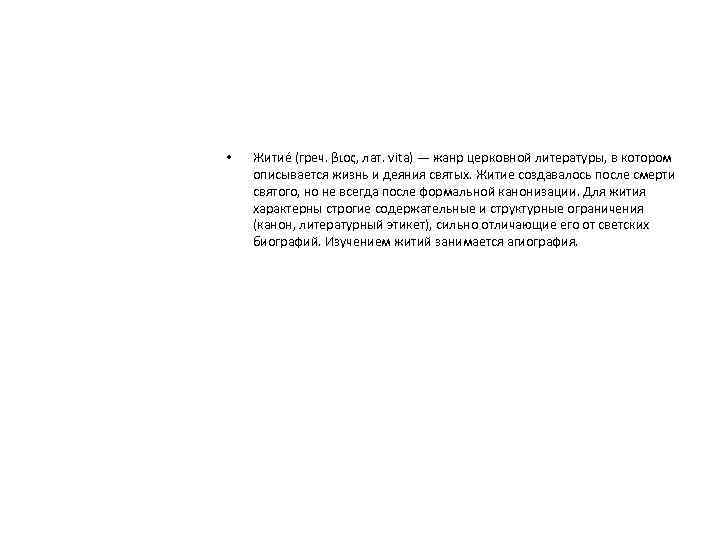 • Житие́ (греч. βιος, лат. vita) — жанр церковной литературы, в котором описывается жизнь и деяния святых. Житие создавалось после смерти святого, но не всегда после формальной канонизации. Для жития характерны строгие содержательные и структурные ограничения (канон, литературный этикет), сильно отличающие его от светских биографий. Изучением житий занимается агиография.